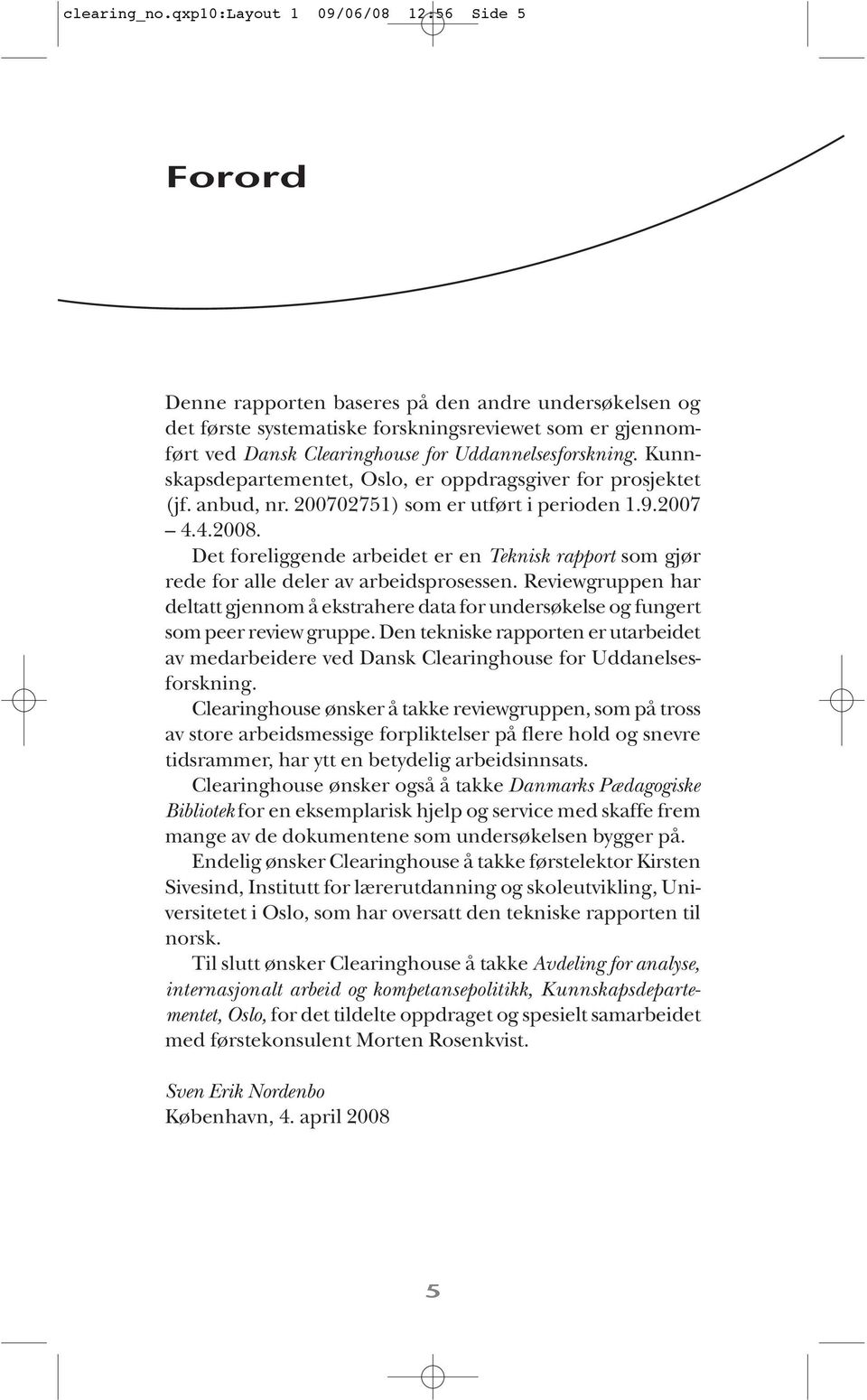 clearing_no.qxp10:Layout 1 09/06/08 12:56 Side 5

Forord

Denne rapporten baseres på den andre undersøkelsen og det første systematiske forskningsreviewet som er gjennomført ved Dansk Clearinghouse for Uddannelsesforskning. Kunnskapsdepartementet, Oslo, er oppdragsgiver for prosjektet (jf. anbud, nr. 200702751) som er utført i perioden 1.9.2007 – 4.4.2008.

Det foreliggende arbeidet er en Teknisk rapport som gjør rede for alle deler av arbeidsprosessen. Reviewgruppen har deltatt gjennom å ekstrahere data for undersøkelse og fungert som peer review gruppe. Den tekniske rapporten er utarbeidet av medarbeidere ved Dansk Clearinghouse for Uddanelsesforskning.

Clearinghouse ønsker å takke reviewgruppen, som på tross av store arbeidsmessige forpliktelser på flere hold og snevre tidsrammer, har ytt en betydelig arbeidsinnsats.

Clearinghouse ønsker også å takke Danmarks Pædagogiske Bibliotek for en eksemplarisk hjelp og service med skaffe frem mange av de dokumentene som undersøkelsen bygger på.

Endelig ønsker Clearinghouse å takke førstelektor Kirsten Sivesind, Institutt for lærerutdanning og skoleutvikling, Universitetet i Oslo, som har oversatt den tekniske rapporten til norsk.

Til slutt ønsker Clearinghouse å takke Avdeling for analyse, internasjonalt arbeid og kompetansepolitikk, Kunnskapsdepartementet, Oslo, for det tildelte oppdraget og spesielt samarbeidet med førstekonsulent Morten Rosenkvist.

Sven Erik Nordenbo
København, 4. april 2008

5